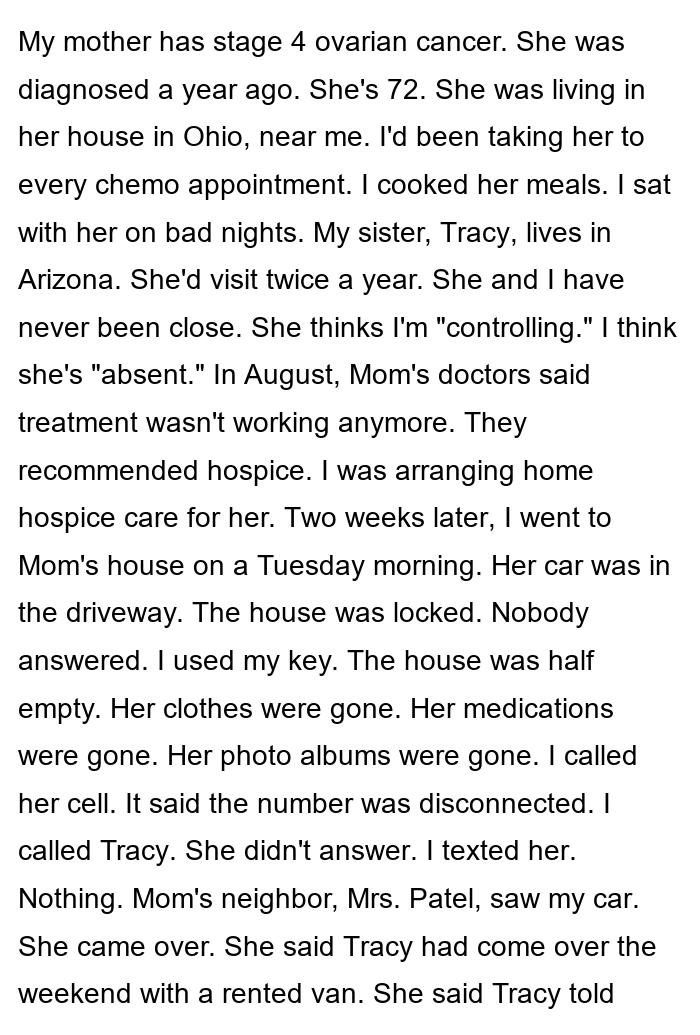 My mother has stage 4 ovarian cancer. She was diagnosed a year ago. She's 72. She was living in her house in Ohio, near me. I'd been taking her to every chemo appointment. I cooked her meals. I sat with her on bad nights. My sister, Tracy, lives in Arizona. She'd visit twice a year. She and I have never been close. She thinks I'm "controlling." I think she's "absent." In August, Mom's doctors said treatment wasn't working anymore. They recommended hospice. I was arranging home hospice care for her. Two weeks later, I went to Mom's house on a Tuesday morning. Her car was in the driveway. The house was locked. Nobody answered. I used my key. The house was half empty. Her clothes were gone. Her medications were gone. Her photo albums were gone. I called her cell. It said the number was disconnected. I called Tracy. She didn't answer. I texted her. Nothing. Mom's neighbor, Mrs. Patel, saw my car. She came over. She said Tracy had come over the weekend with a rented van. She said Tracy told